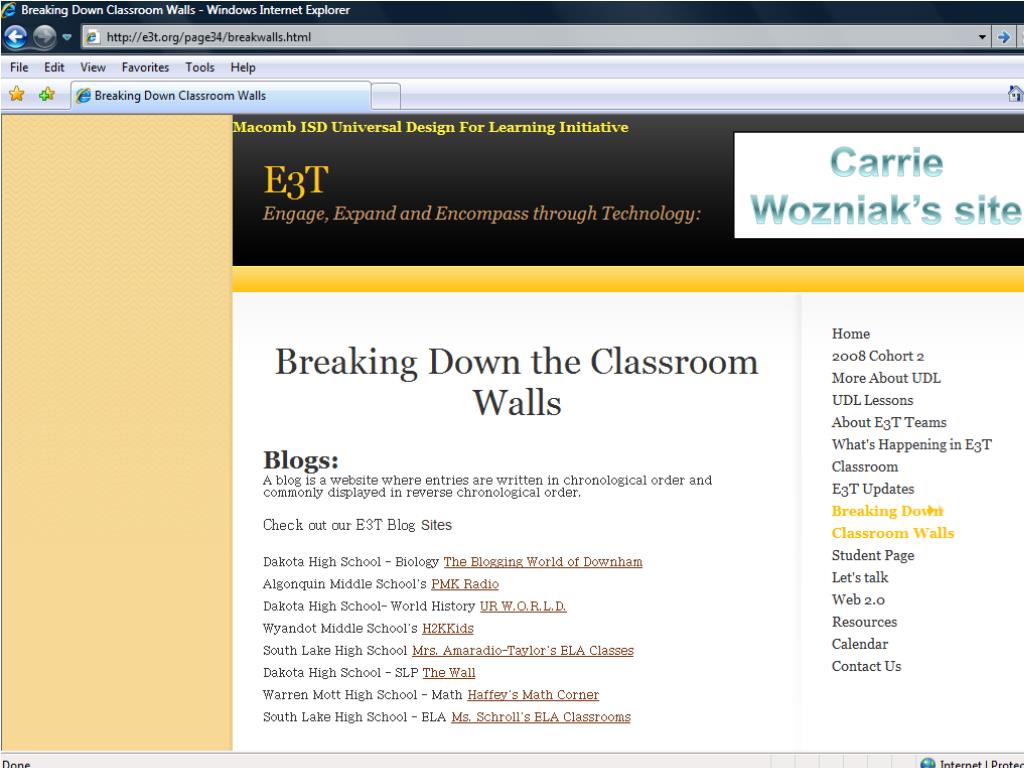 Breaking Down Classroom Walls - Windows Internet Explorer

http://e3t.org/page34/breakwalls.html

File Edit View Favorites Tools Help

Breaking Down Classroom Walls

Macomb ISD Universal Design For Learning Initiative

E3T

Engage, Expand and Encompass through Technology:

Carrie Wozniak's site

Breaking Down the Classroom Walls

Blogs:

A blog is a website where entries are written in chronological order and commonly displayed in reverse chronological order.

Check out our E3T Blog Sites

Dakota High School - Biology The Blogging World of Downham
Algonquin Middle School's PMK Radio
Dakota High School- World History UR W.O.R.L.D.
Wyandot Middle School's H2KKids
South Lake High School Mrs. Amaradio-Taylor's ELA Classes
Dakota High School - SLP The Wall
Warren Mott High School - Math Haffey's Math Corner
South Lake High School - ELA Ms. Schroll's ELA Classrooms

Home
2008 Cohort 2
More About UDL
UDL Lessons
About E3T Teams
What's Happening in E3T Classroom
E3T Updates
Breaking Down Classroom Walls
Student Page
Let's talk
Web 2.0
Resources
Calendar
Contact Us

Done

Internet | Protec